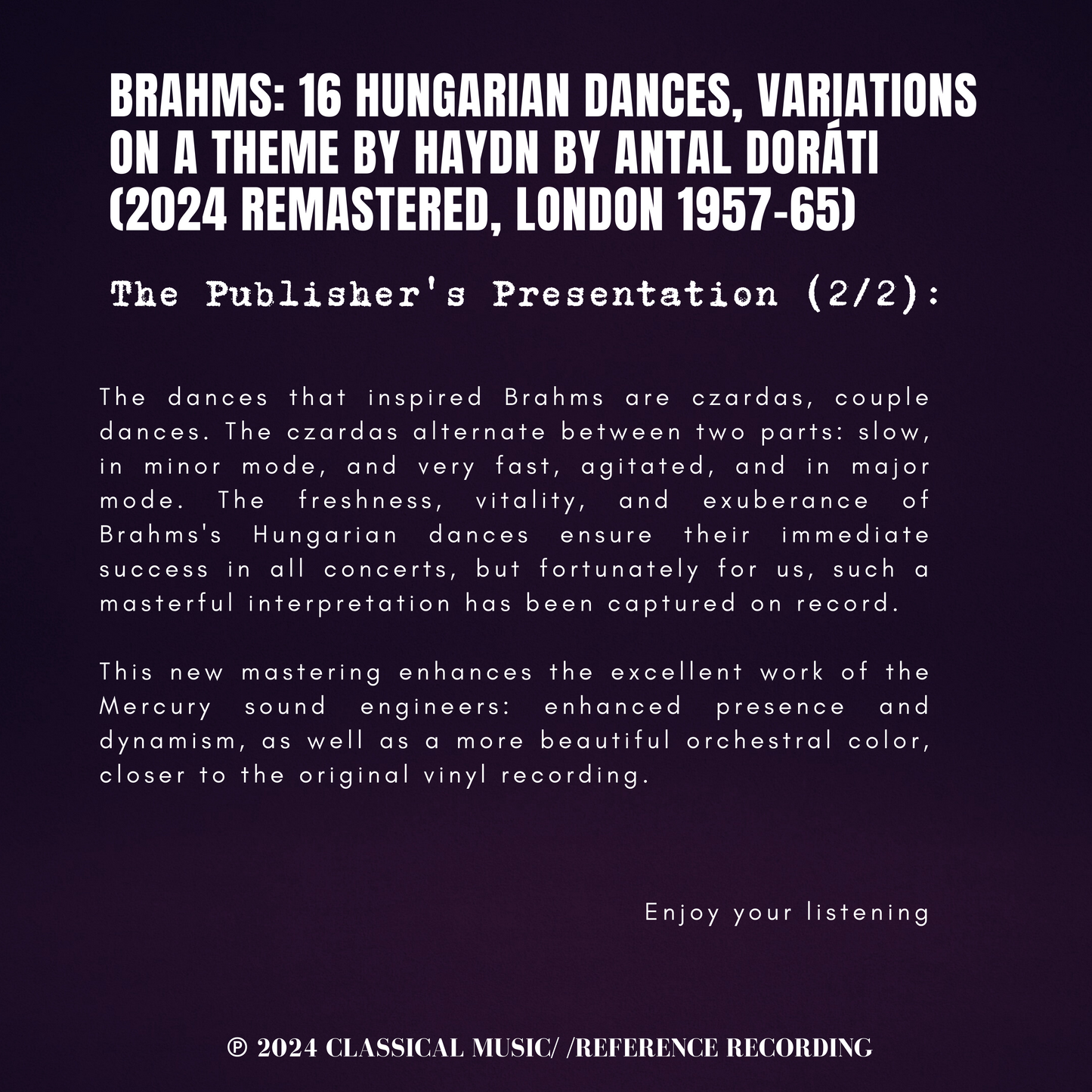 BRAHMS: 16 HUNGARIAN DANCES, VARIATIONS ON A THEME BY HAYDN BY ANTAL DORÁTI (2024 REMASTERED, LONDON 1957-65)

The Publisher's Presentation (2/2):

The dances that inspired Brahms are czardas, couple dances. The czardas alternate between two parts: slow, in minor mode, and very fast, agitated, and in major mode. The freshness, vitality, and exuberance of Brahms's Hungarian dances ensure their immediate success in all concerts, but fortunately for us, such a masterful interpretation has been captured on record.

This new mastering enhances the excellent work of the Mercury sound engineers: enhanced presence and dynamism, as well as a more beautiful orchestral color, closer to the original vinyl recording.

Enjoy your listening

℗ 2024 CLASSICAL MUSIC/ /REFERENCE RECORDING